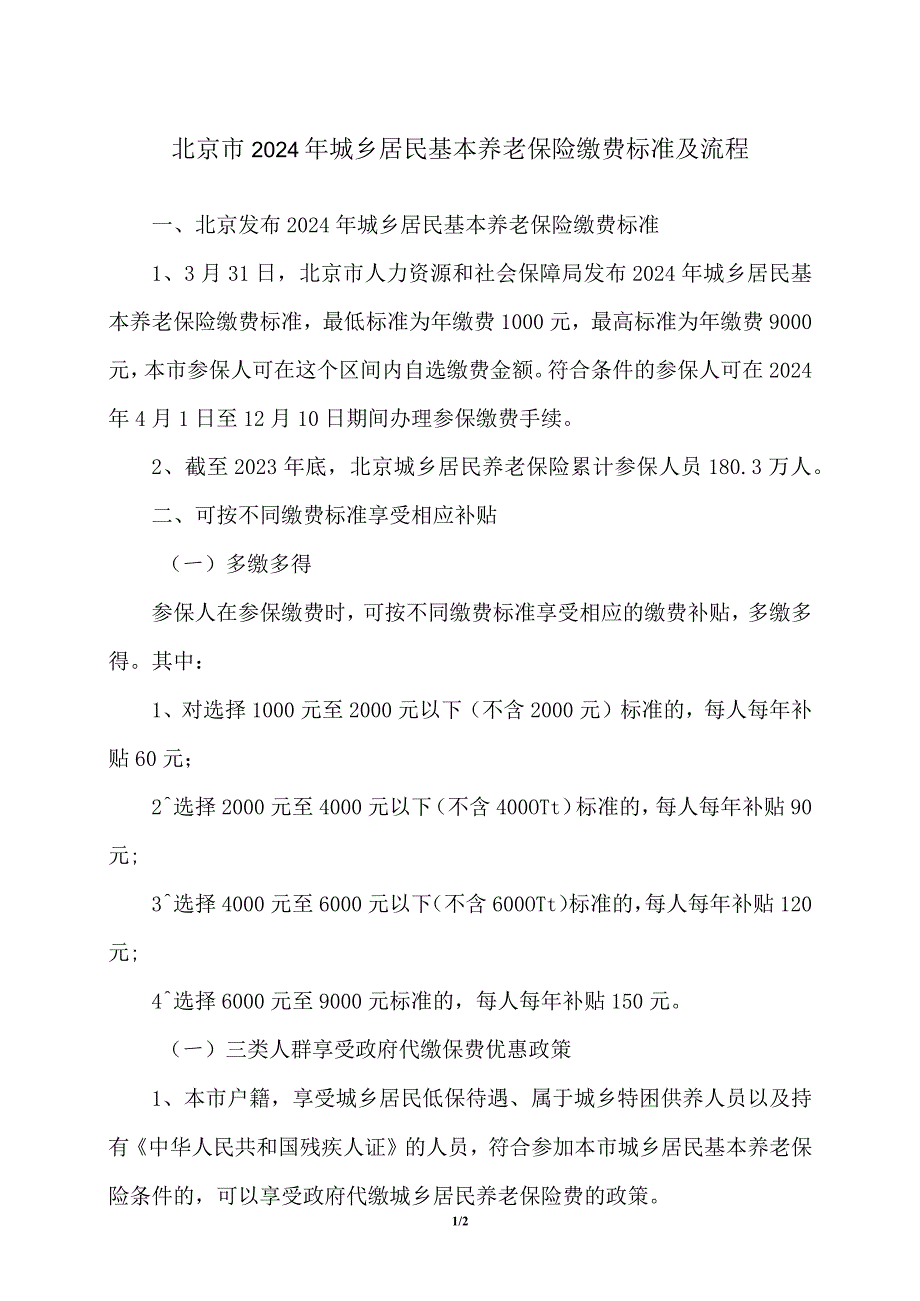 北京市2024年城乡居民基本养老保险缴费标准及流程

一、北京发布2024年城乡居民基本养老保险缴费标准

1、3月31日，北京市人力资源和社会保障局发布2024年城乡居民基本养老保险缴费标准，最低标准为年缴费1000元，最高标准为年缴费9000元，本市参保人可在这个区间内自选缴费金额。符合条件的参保人可在2024年4月1日至12月10日期间办理参保缴费手续。

2、截至2023年底，北京城乡居民养老保险累计参保人员180.3万人。

二、可按不同缴费标准享受相应补贴

（一）多缴多得

参保人在参保缴费时，可按不同缴费标准享受相应的缴费补贴，多缴多得。其中：

1、对选择1000元至2000元以下（不含2000元）标准的，每人每年补贴60元；

2^选择2000元至4000元以下（不含4000Tt）标准的，每人每年补贴90元；

3^选择4000元至6000元以下（不含6000Tt）标准的，每人每年补贴120元；

4^选择6000元至9000元标准的，每人每年补贴150元。

（一）三类人群享受政府代缴保费优惠政策

1、本市户籍，享受城乡居民低保待遇、属于城乡特困供养人员以及持有《中华人民共和国残疾人证》的人员，符合参加本市城乡居民基本养老保险条件的，可以享受政府代缴城乡居民养老保险费的政策。

1/2